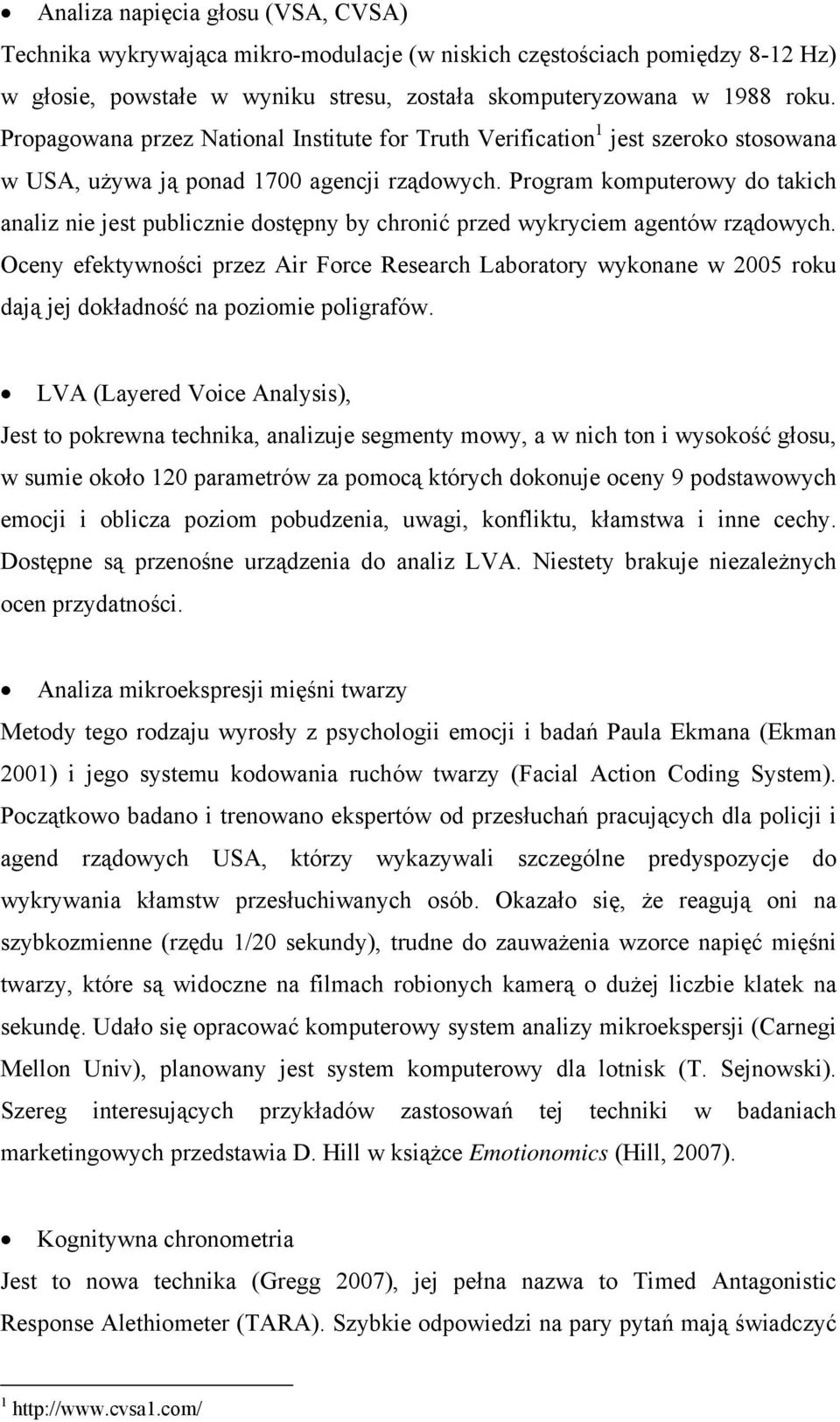 • Analiza napięcia głosu (VSA, CVSA)

Technika wykrywająca mikro-modulacje (w niskich częstościach pomiędzy 8-12 Hz) w głosie, powstałe w wyniku stresu, została skomputeryzowana w 1988 roku. Propagowana przez National Institute for Truth Verification$^1$ jest szeroko stosowana w USA, używa ją ponad 1700 agencji rządowych. Program komputerowy do takich analiz nie jest publicznie dostępny by chronić przed wykryciem agentów rządowych. Oceny efektywności przez Air Force Research Laboratory wykonane w 2005 roku dają jej dokładność na poziomie poligrafów.

• LVA (Layered Voice Analysis),

Jest to pokrewna technika, analizuje segmenty mowy, a w nich ton i wysokość głosu, w sumie około 120 parametrów za pomocą których dokonuje oceny 9 podstawowych emocji i oblicza poziom pobudzenia, uwagi, konfliktu, kłamstwa i inne cechy. Dostępne są przenośne urządzenia do analiz LVA. Niestety brakuje niezależnych ocen przydatności.

• Analiza mikroekspresji mięśni twarzy

Metody tego rodzaju wyrosły z psychologii emocji i badań Paula Ekmana (Ekman 2001) i jego systemu kodowania ruchów twarzy (Facial Action Coding System). Początkowo badano i trenowano ekspertów od przesłuchań pracujących dla policji i agend rządowych USA, którzy wykazywali szczególne predyspozycje do wykrywania kłamstw przesłuchiwanych osób. Okazało się, że reagują oni na szybkozmienne (rzędu 1/20 sekundy), trudne do zauważenia wzorce napięć mięśni twarzy, które są widoczne na filmach robionych kamerą o dużej liczbie klatek na sekundę. Udało się opracować komputerowy system analizy mikroekspersji (Carnegi Mellon Univ), planowany jest system komputerowy dla lotnisk (T. Sejnowski). Szereg interesujących przykładów zastosowań tej techniki w badaniach marketingowych przedstawia D. Hill w książce Emotionomics (Hill, 2007).

• Kognitywna chronometria

Jest to nowa technika (Gregg 2007), jej pełna nazwa to Timed Antagonistic Response Alethiometer (TARA). Szybkie odpowiedzi na pary pytań mają świadczyć

$^1$ http://www.cvsa1.com/